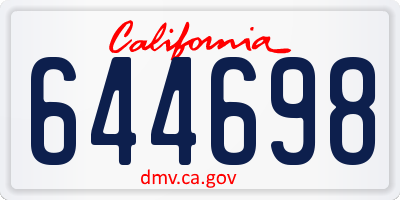 California

644698

dmv.ca.gov